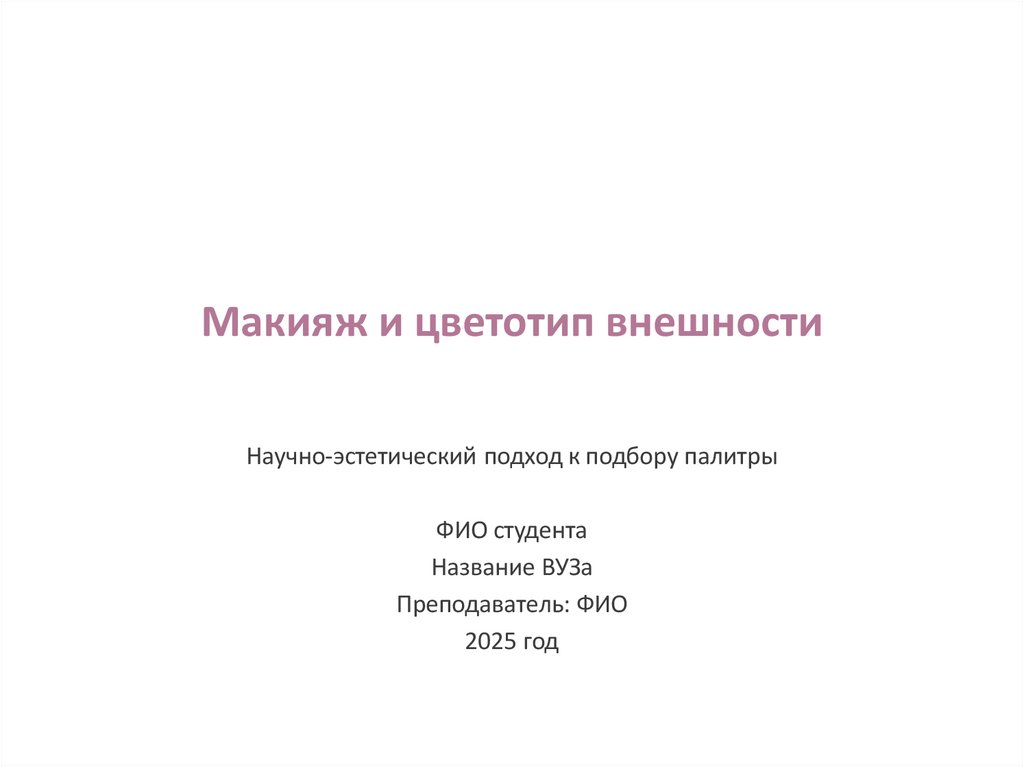 Макияж и цветотип внешности

Научно-эстетический подход к подбору палитры

ФИО студента
Название ВУЗа
Преподаватель: ФИО
2025 год